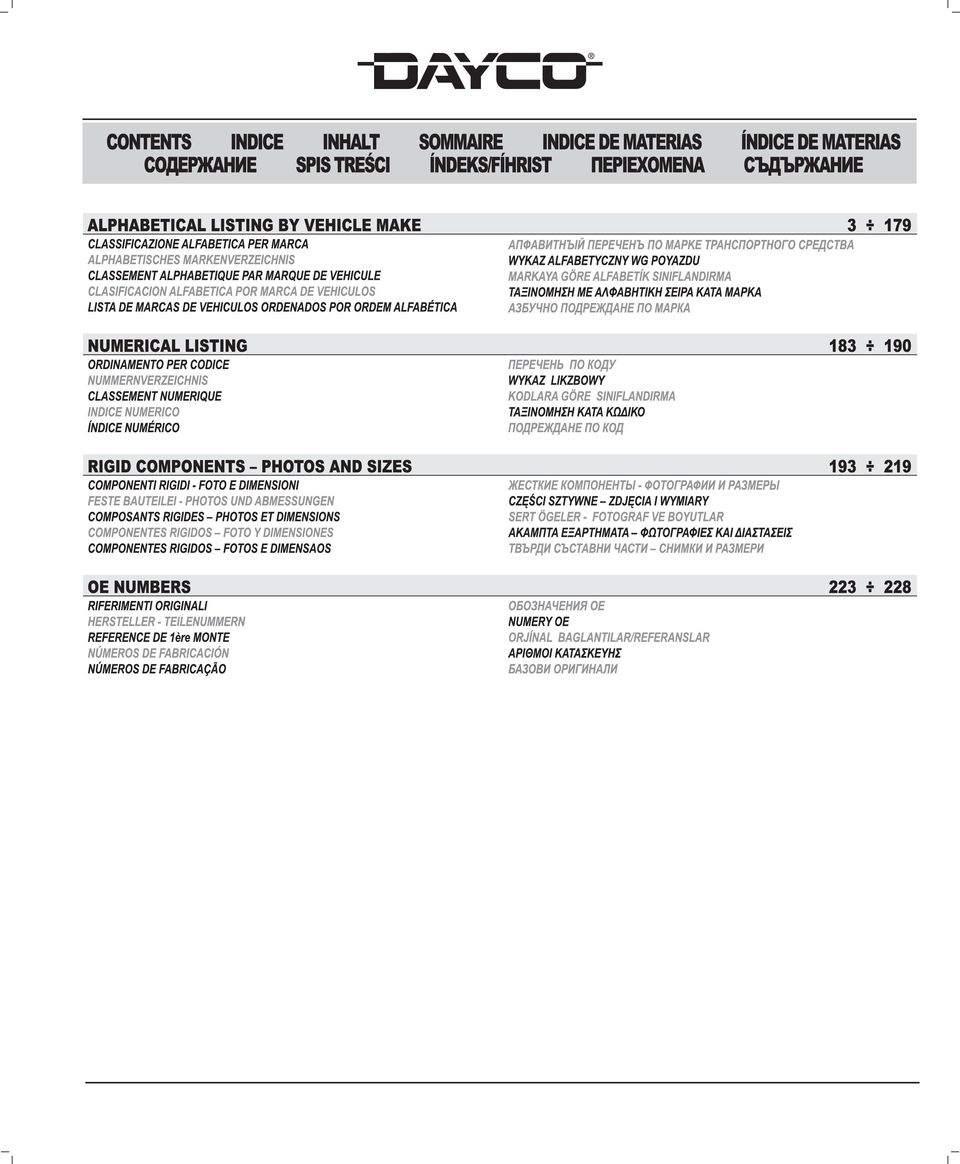 DAYCO®

CONTENTS INDICE INHALT SOMMAIRE INDICE DE MATERIAS ÍNDICE DE MATERIAS
СОДЕРЖАНИЕ SPIS TREŚCI ÍNDEKS/FÍHRIST ΠΕΡΙΕΧΟΜΕΝΑ СЪДЪРЖАНИЕ

ALPHABETICAL LISTING BY VEHICLE MAKE 3 ÷ 179

CLASSIFICAZIONE ALFABETICA PER MARCA
ALPHABETISCHES MARKENVERZEICHNIS
CLASSEMENT ALPHABETIQUE PAR MARQUE DE VEHICULE
CLASIFICACION ALFABETICA POR MARCA DE VEHICULOS
LISTA DE MARCAS DE VEHICULOS ORDENADOS POR ORDEM ALFABÉTICA

АЛФАВИТНЪЙ ПЕРЕЧЕНЪ ПО МАРКЕ ТРАНСПОРТНОГО СРЕДСТВА
WYKAZ ALFABETYCZNY WG POYAZDU
MARKAYA GÖRE ALFABETÍK SINIFLANDIRMA
ΤΑΞΙΝΟΜΗΣΗ ΜΕ ΑΛΦΑΒΗΤΙΚΗ ΣΕΙΡΑ ΚΑΤΑ ΜΑΡΚΑ
АЗБУЧНО ПОДРЕЖДАНЕ ПО МАРКА

NUMERICAL LISTING 183 ÷ 190

ORDINAMENTO PER CODICE
NUMMERNVERZEICHNIS
CLASSEMENT NUMERIQUE
INDICE NUMERICO
ÍNDICE NUMÉRICO

ПЕРЕЧЕНЬ ПО КОДУ
WYKAZ LIKZBOWY
KODLARA GÖRE SINIFLANDIRMA
ΤΑΞΙΝΟΜΗΣΗ ΚΑΤΑ ΚΩΔΙΚΟ
ПОДРЕЖДАНЕ ПО КОД

RIGID COMPONENTS – PHOTOS AND SIZES 193 ÷ 219

COMPONENTI RIGIDI - FOTO E DIMENSIONI
FESTE BAUTEILEI - PHOTOS UND ABMESSUNGEN
COMPOSANTS RIGIDES – PHOTOS ET DIMENSIONS
COMPONENTES RIGIDOS – FOTO Y DIMENSIONES
COMPONENTES RIGIDOS – FOTOS E DIMENSAOS

ЖЕСТКИЕ КОМПОНЕНТЫ - ФОТОГРАФИИ И РАЗМЕРЫ
CZĘŚCI SZTYWNE – ZDJĘCIA I WYMIARY
SERT ÖGELER - FOTOGRAF VE BOYUTLAR
ΑΚΑΜΠΤΑ ΕΞΑΡΤΗΜΑΤΑ – ΦΩΤΟΓΡΑΦΙΕΣ ΚΑΙ ΔΙΑΣΤΑΣΕΙΣ
ТВЪРДИ СЪСТАВНИ ЧАСТИ – СНИМКИ И РАЗМЕРИ

OE NUMBERS 223 ÷ 228

RIFERIMENTI ORIGINALI
HERSTELLER - TEILENUMMERN
REFERENCE DE 1ère MONTE
NÚMEROS DE FABRICACIÓN
NÚMEROS DE FABRICAÇÃO

ОБОЗНАЧЕНИЯ ОЕ
NUMERY OE
ORJÍNAL BAGLANTILAR/REFERANSLAR
ΑΡΙΘΜΟΙ ΚΑΤΑΣΚΕΥΗΣ
БАЗОВИ ОРИГИНАЛИ